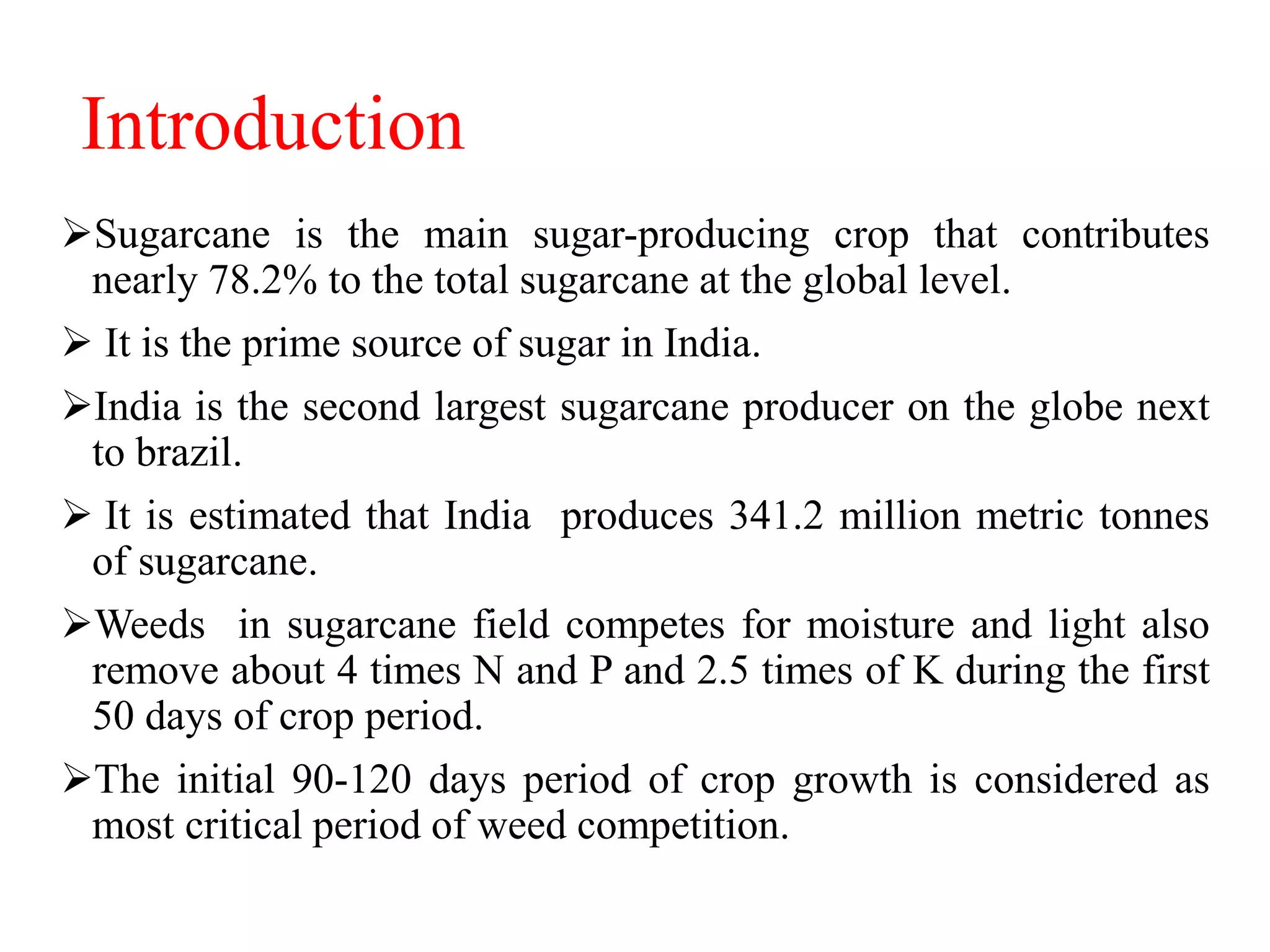 Introduction

➢Sugarcane is the main sugar-producing crop that contributes nearly 78.2% to the total sugarcane at the global level.

➢ It is the prime source of sugar in India.

➢India is the second largest sugarcane producer on the globe next to brazil.

➢ It is estimated that India produces 341.2 million metric tonnes of sugarcane.

➢Weeds in sugarcane field competes for moisture and light also remove about 4 times N and P and 2.5 times of K during the first 50 days of crop period.

➢The initial 90-120 days period of crop growth is considered as most critical period of weed competition.